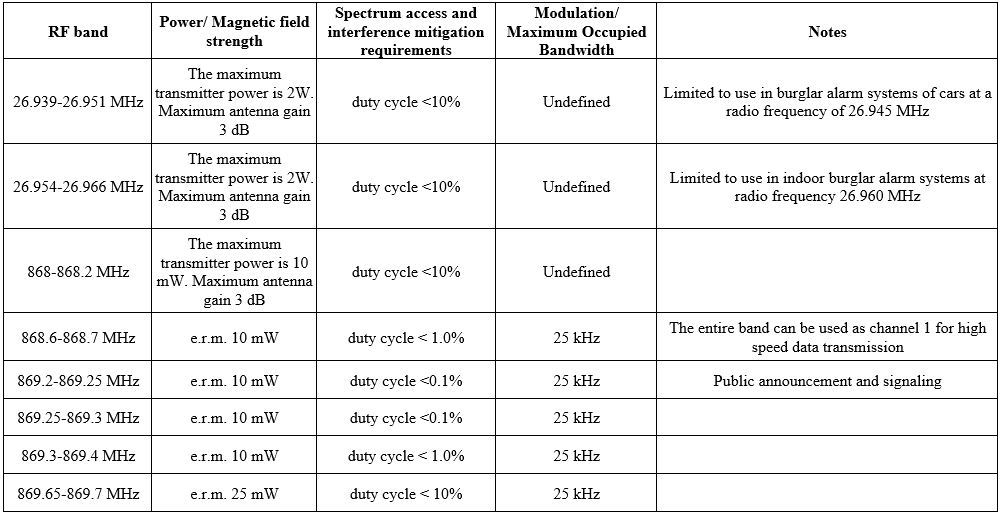 | RF band | Power/ Magnetic field strength | Spectrum access and interference mitigation requirements | Modulation/ Maximum Occupied Bandwidth | Notes |
|---|---|---|---|---|
| 26.939-26.951 MHz | The maximum transmitter power is 2W. Maximum antenna gain 3 dB | duty cycle <10% | Undefined | Limited to use in burglar alarm systems of cars at a radio frequency of 26.945 MHz |
| 26.954-26.966 MHz | The maximum transmitter power is 2W. Maximum antenna gain 3 dB | duty cycle <10% | Undefined | Limited to use in indoor burglar alarm systems at radio frequency 26.960 MHz |
| 868-868.2 MHz | The maximum transmitter power is 10 mW. Maximum antenna gain 3 dB | duty cycle <10% | Undefined | |
| 868.6-868.7 MHz | e.r.m. 10 mW | duty cycle < 1.0% | 25 kHz | The entire band can be used as channel 1 for high speed data transmission |
| 869.2-869.25 MHz | e.r.m. 10 mW | duty cycle <0.1% | 25 kHz | Public announcement and signaling |
| 869.25-869.3 MHz | e.r.m. 10 mW | duty cycle <0.1% | 25 kHz | |
| 869.3-869.4 MHz | e.r.m. 10 mW | duty cycle < 1.0% | 25 kHz | |
| 869.65-869.7 MHz | e.r.m. 25 mW | duty cycle < 10% | 25 kHz | |